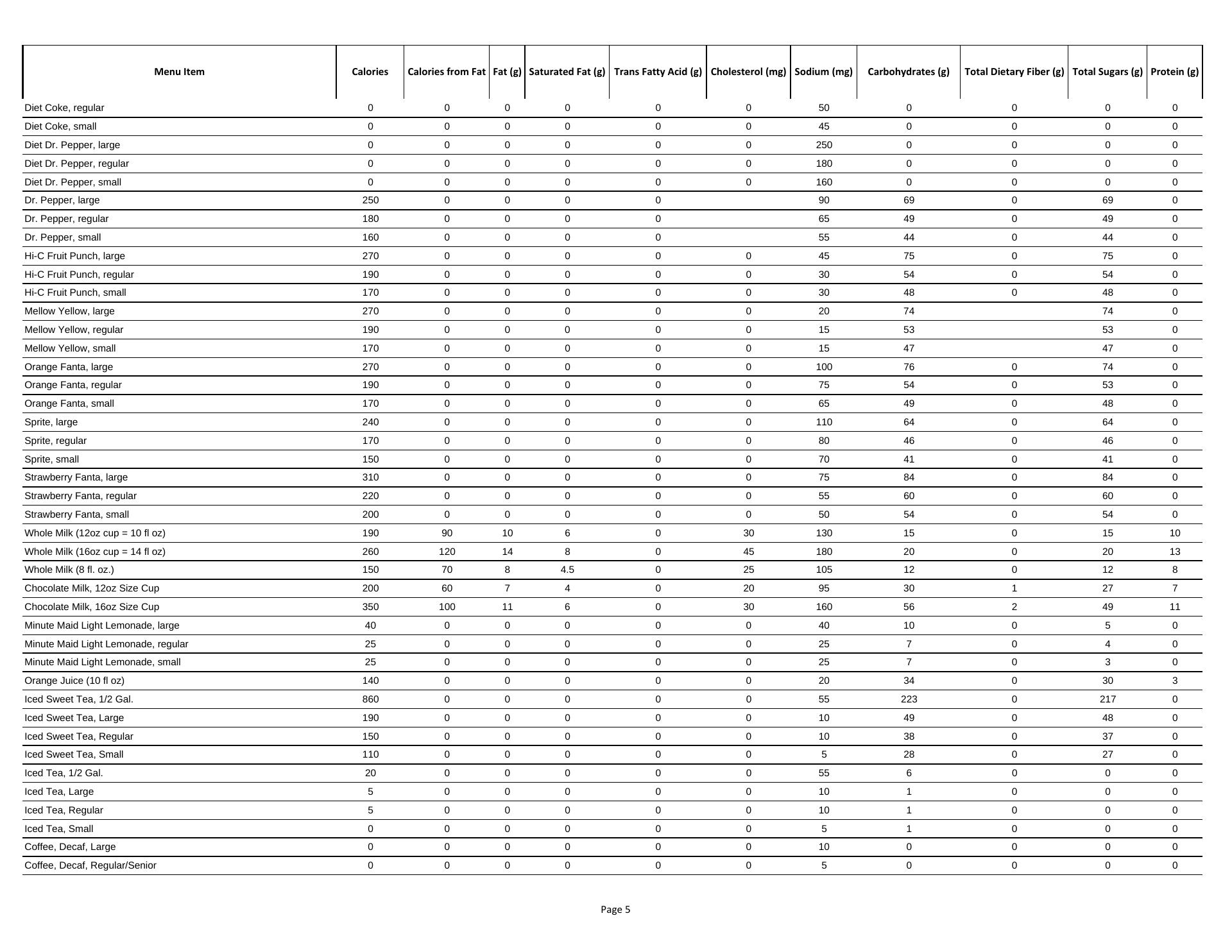 | Menu Item | Calories | Calories from Fat | Fat (g) | Saturated Fat (g) | Trans Fatty Acid (g) | Cholesterol (mg) | Sodium (mg) | Carbohydrates (g) | Total Dietary Fiber (g) | Total Sugars (g) | Protein (g) |
|---|---|---|---|---|---|---|---|---|---|---|---|
| Diet Coke, regular | 0 | 0 | 0 | 0 | 0 | 0 | 50 | 0 | 0 | 0 | 0 |
| Diet Coke, small | 0 | 0 | 0 | 0 | 0 | 0 | 45 | 0 | 0 | 0 | 0 |
| Diet Dr. Pepper, large | 0 | 0 | 0 | 0 | 0 | 0 | 250 | 0 | 0 | 0 | 0 |
| Diet Dr. Pepper, regular | 0 | 0 | 0 | 0 | 0 | 0 | 180 | 0 | 0 | 0 | 0 |
| Diet Dr. Pepper, small | 0 | 0 | 0 | 0 | 0 | 0 | 160 | 0 | 0 | 0 | 0 |
| Dr. Pepper, large | 250 | 0 | 0 | 0 | 0 |  | 90 | 69 | 0 | 69 | 0 |
| Dr. Pepper, regular | 180 | 0 | 0 | 0 | 0 |  | 65 | 49 | 0 | 49 | 0 |
| Dr. Pepper, small | 160 | 0 | 0 | 0 | 0 |  | 55 | 44 | 0 | 44 | 0 |
| Hi-C Fruit Punch, large | 270 | 0 | 0 | 0 | 0 | 0 | 45 | 75 | 0 | 75 | 0 |
| Hi-C Fruit Punch, regular | 190 | 0 | 0 | 0 | 0 | 0 | 30 | 54 | 0 | 54 | 0 |
| Hi-C Fruit Punch, small | 170 | 0 | 0 | 0 | 0 | 0 | 30 | 48 | 0 | 48 | 0 |
| Mellow Yellow, large | 270 | 0 | 0 | 0 | 0 | 0 | 20 | 74 |  | 74 | 0 |
| Mellow Yellow, regular | 190 | 0 | 0 | 0 | 0 | 0 | 15 | 53 |  | 53 | 0 |
| Mellow Yellow, small | 170 | 0 | 0 | 0 | 0 | 0 | 15 | 47 |  | 47 | 0 |
| Orange Fanta, large | 270 | 0 | 0 | 0 | 0 | 0 | 100 | 76 | 0 | 74 | 0 |
| Orange Fanta, regular | 190 | 0 | 0 | 0 | 0 | 0 | 75 | 54 | 0 | 53 | 0 |
| Orange Fanta, small | 170 | 0 | 0 | 0 | 0 | 0 | 65 | 49 | 0 | 48 | 0 |
| Sprite, large | 240 | 0 | 0 | 0 | 0 | 0 | 110 | 64 | 0 | 64 | 0 |
| Sprite, regular | 170 | 0 | 0 | 0 | 0 | 0 | 80 | 46 | 0 | 46 | 0 |
| Sprite, small | 150 | 0 | 0 | 0 | 0 | 0 | 70 | 41 | 0 | 41 | 0 |
| Strawberry Fanta, large | 310 | 0 | 0 | 0 | 0 | 0 | 75 | 84 | 0 | 84 | 0 |
| Strawberry Fanta, regular | 220 | 0 | 0 | 0 | 0 | 0 | 55 | 60 | 0 | 60 | 0 |
| Strawberry Fanta, small | 200 | 0 | 0 | 0 | 0 | 0 | 50 | 54 | 0 | 54 | 0 |
| Whole Milk (12oz cup = 10 fl oz) | 190 | 90 | 10 | 6 | 0 | 30 | 130 | 15 | 0 | 15 | 10 |
| Whole Milk (16oz cup = 14 fl oz) | 260 | 120 | 14 | 8 | 0 | 45 | 180 | 20 | 0 | 20 | 13 |
| Whole Milk (8 fl. oz.) | 150 | 70 | 8 | 4.5 | 0 | 25 | 105 | 12 | 0 | 12 | 8 |
| Chocolate Milk, 12oz Size Cup | 200 | 60 | 7 | 4 | 0 | 20 | 95 | 30 | 1 | 27 | 7 |
| Chocolate Milk, 16oz Size Cup | 350 | 100 | 11 | 6 | 0 | 30 | 160 | 56 | 2 | 49 | 11 |
| Minute Maid Light Lemonade, large | 40 | 0 | 0 | 0 | 0 | 0 | 40 | 10 | 0 | 5 | 0 |
| Minute Maid Light Lemonade, regular | 25 | 0 | 0 | 0 | 0 | 0 | 25 | 7 | 0 | 4 | 0 |
| Minute Maid Light Lemonade, small | 25 | 0 | 0 | 0 | 0 | 0 | 25 | 7 | 0 | 3 | 0 |
| Orange Juice (10 fl oz) | 140 | 0 | 0 | 0 | 0 | 0 | 20 | 34 | 0 | 30 | 3 |
| Iced Sweet Tea, 1/2 Gal. | 860 | 0 | 0 | 0 | 0 | 0 | 55 | 223 | 0 | 217 | 0 |
| Iced Sweet Tea, Large | 190 | 0 | 0 | 0 | 0 | 0 | 10 | 49 | 0 | 48 | 0 |
| Iced Sweet Tea, Regular | 150 | 0 | 0 | 0 | 0 | 0 | 10 | 38 | 0 | 37 | 0 |
| Iced Sweet Tea, Small | 110 | 0 | 0 | 0 | 0 | 0 | 5 | 28 | 0 | 27 | 0 |
| Iced Tea, 1/2 Gal. | 20 | 0 | 0 | 0 | 0 | 0 | 55 | 6 | 0 | 0 | 0 |
| Iced Tea, Large | 5 | 0 | 0 | 0 | 0 | 0 | 10 | 1 | 0 | 0 | 0 |
| Iced Tea, Regular | 5 | 0 | 0 | 0 | 0 | 0 | 10 | 1 | 0 | 0 | 0 |
| Iced Tea, Small | 0 | 0 | 0 | 0 | 0 | 0 | 5 | 1 | 0 | 0 | 0 |
| Coffee, Decaf, Large | 0 | 0 | 0 | 0 | 0 | 0 | 10 | 0 | 0 | 0 | 0 |
| Coffee, Decaf, Regular/Senior | 0 | 0 | 0 | 0 | 0 | 0 | 5 | 0 | 0 | 0 | 0 |

Page 5